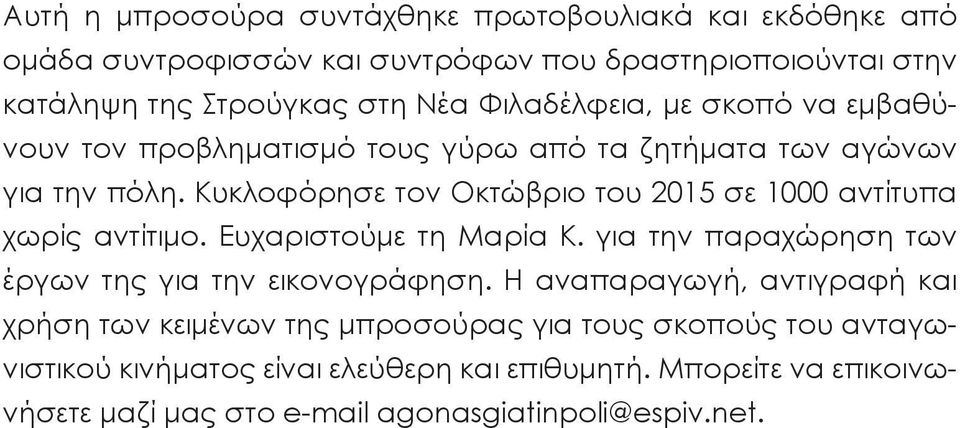 Αυτή η μπροσούρα συντάχθηκε πρωτοβουλιακά και εκδόθηκε από ομάδα συντροφισσών και συντρόφων που δραστηριοποιούνται στην κατάληψη της Στρούγκας στη Νέα Φιλαδέλφεια, με σκοπό να εμβαθύνουν τον προβληματισμό τους γύρω από τα ζητήματα των αγώνων για την πόλη. Κυκλοφόρησε τον Οκτώβριο του 2015 σε 1000 αντίτυπα χωρίς αντίτιμο. Ευχαριστούμε τη Μαρία Κ. για την παραχώρηση των έργων της για την εικονογράφηση. Η αναπαραγωγή, αντιγραφή και χρήση των κειμένων της μπροσούρας για τους σκοπούς του ανταγωνιστικού κινήματος είναι ελεύθερη και επιθυμητή. Μπορείτε να επικοινωνήσετε μαζί μας στο e-mail agonasgiatinpoli@espiv.net.